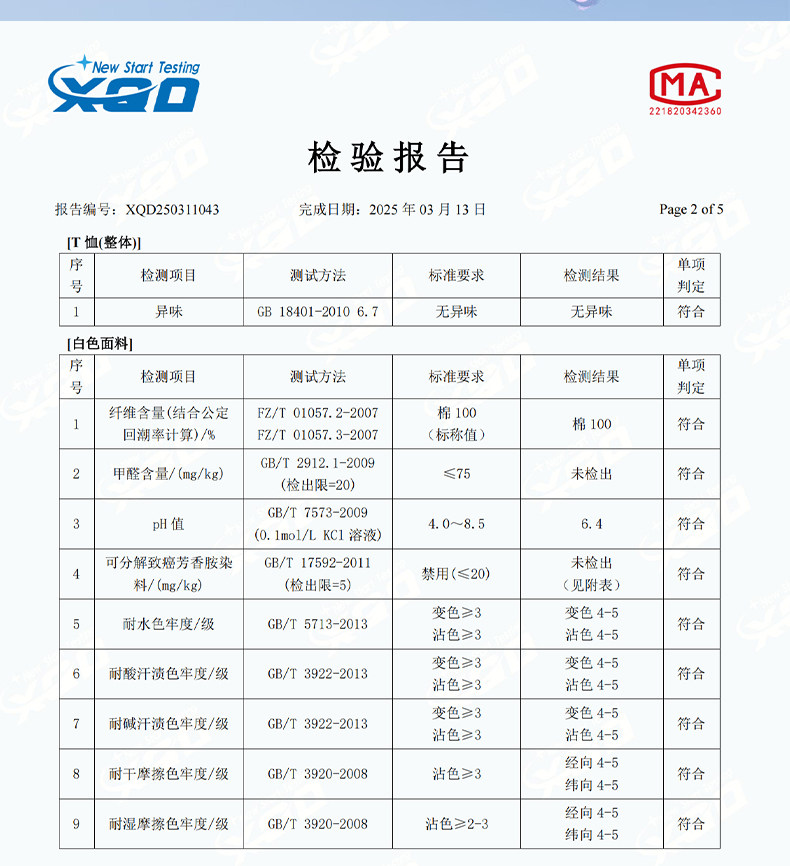 New Start Testing
XQD

MA
221820342360

检验报告

报告编号：XQD250311043　　完成日期：2025 年 03 月 13 日　　Page 2 of 5

[T 恤(整体)]

| 序号 | 检测项目 | 测试方法 | 标准要求 | 检测结果 | 单项判定 |
|---|---|---|---|---|---|
| 1 | 异味 | GB 18401-2010 6.7 | 无异味 | 无异味 | 符合 |

[白色面料]

| 序号 | 检测项目 | 测试方法 | 标准要求 | 检测结果 | 单项判定 |
|---|---|---|---|---|---|
| 1 | 纤维含量(结合公定回潮率计算)/% | FZ/T 01057.2-2007 FZ/T 01057.3-2007 | 棉 100 (标称值) | 棉 100 | 符合 |
| 2 | 甲醛含量/(mg/kg) | GB/T 2912.1-2009 (检出限=20) | ≤75 | 未检出 | 符合 |
| 3 | pH 值 | GB/T 7573-2009 (0.1mol/L KCl 溶液) | 4.0～8.5 | 6.4 | 符合 |
| 4 | 可分解致癌芳香胺染料/(mg/kg) | GB/T 17592-2011 (检出限=5) | 禁用(≤20) | 未检出 (见附表) | 符合 |
| 5 | 耐水色牢度/级 | GB/T 5713-2013 | 变色≥3 沾色≥3 | 变色 4-5 沾色 4-5 | 符合 |
| 6 | 耐酸汗渍色牢度/级 | GB/T 3922-2013 | 变色≥3 沾色≥3 | 变色 4-5 沾色 4-5 | 符合 |
| 7 | 耐碱汗渍色牢度/级 | GB/T 3922-2013 | 变色≥3 沾色≥3 | 变色 4-5 沾色 4-5 | 符合 |
| 8 | 耐干摩擦色牢度/级 | GB/T 3920-2008 | 沾色≥3 | 经向 4-5 纬向 4-5 | 符合 |
| 9 | 耐湿摩擦色牢度/级 | GB/T 3920-2008 | 沾色≥2-3 | 经向 4-5 纬向 4-5 | 符合 |